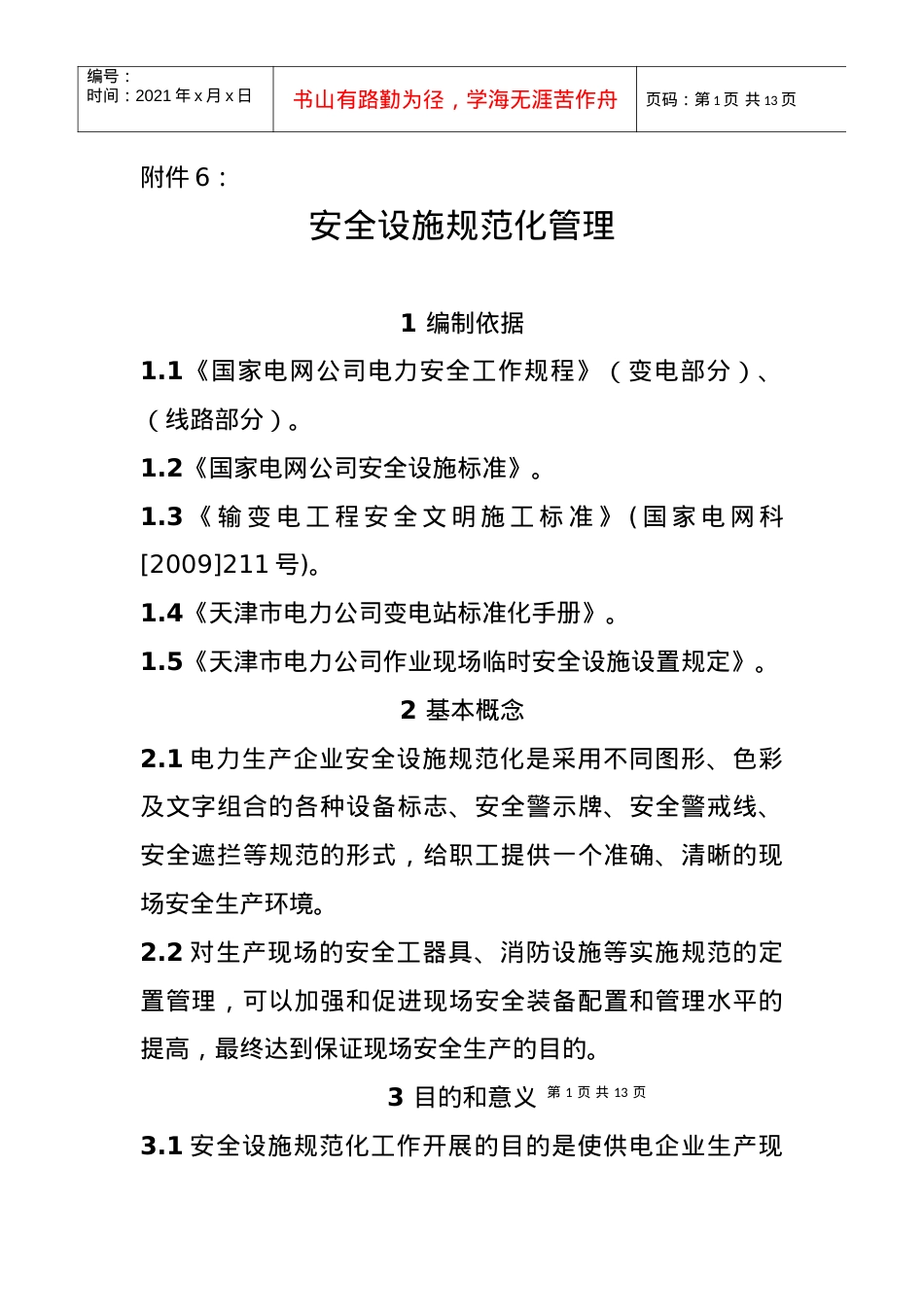 | 编号：<br>时间：2021 年 x 月 x 日 | 书山有路勤为径，学海无涯苦作舟 | 页码：第 1 页 共 13 页 |
|---|---|---|

附件 6：

安全设施规范化管理

1 编制依据

1.1《国家电网公司电力安全工作规程》（变电部分）、（线路部分）。

1.2《国家电网公司安全设施标准》。

1.3《输变电工程安全文明施工标准》(国家电网科[2009]211 号)。

1.4《天津市电力公司变电站标准化手册》。

1.5《天津市电力公司作业现场临时安全设施设置规定》。

2 基本概念

2.1 电力生产企业安全设施规范化是采用不同图形、色彩及文字组合的各种设备标志、安全警示牌、安全警戒线、安全遮拦等规范的形式，给职工提供一个准确、清晰的现场安全生产环境。

2.2 对生产现场的安全工器具、消防设施等实施规范的定置管理，可以加强和促进现场安全装备配置和管理水平的提高，最终达到保证现场安全生产的目的。

3 目的和意义 第 1 页 共 13 页

3.1 安全设施规范化工作开展的目的是使供电企业生产现